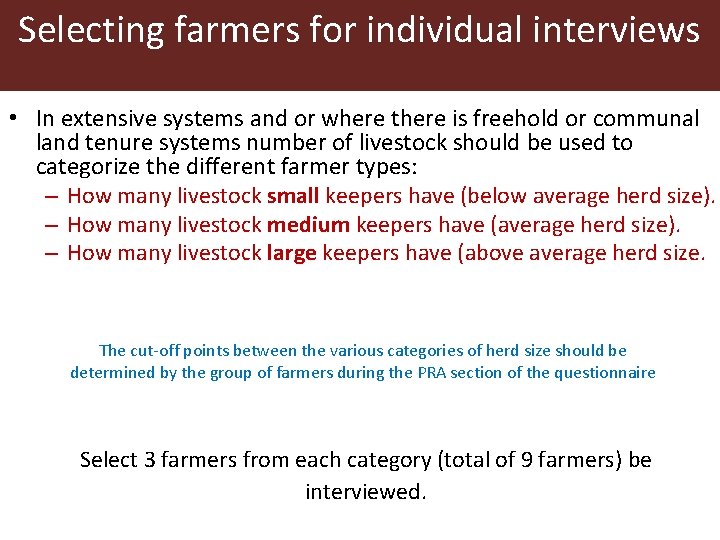 Selecting farmers for individual interviews

• In extensive systems and or where there is freehold or communal land tenure systems number of livestock should be used to categorize the different farmer types:
– How many livestock small keepers have (below average herd size).
– How many livestock medium keepers have (average herd size).
– How many livestock large keepers have (above average herd size.

The cut-off points between the various categories of herd size should be determined by the group of farmers during the PRA section of the questionnaire

Select 3 farmers from each category (total of 9 farmers) be interviewed.